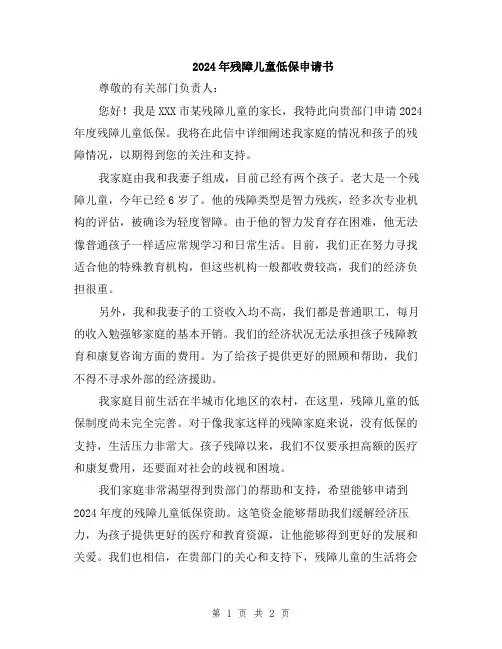 2024年残障儿童低保申请书

尊敬的有关部门负责人：

您好！我是XXX市某残障儿童的家长，我特此向贵部门申请2024年度残障儿童低保。我将在此信中详细阐述我家庭的情况和孩子的残障情况，以期得到您的关注和支持。

我家庭由我和我妻子组成，目前已经有两个孩子。老大是一个残障儿童，今年已经6岁了。他的残障类型是智力残疾，经多次专业机构的评估，被确诊为轻度智障。由于他的智力发育存在困难，他无法像普通孩子一样适应常规学习和日常生活。目前，我们正在努力寻找适合他的特殊教育机构，但这些机构一般都收费较高，我们的经济负担很重。

另外，我和我妻子的工资收入均不高，我们都是普通职工，每月的收入勉强够家庭的基本开销。我们的经济状况无法承担孩子残障教育和康复咨询方面的费用。为了给孩子提供更好的照顾和帮助，我们不得不寻求外部的经济援助。

我家庭目前生活在半城市化地区的农村，在这里，残障儿童的低保制度尚未完全完善。对于像我家这样的残障家庭来说，没有低保的支持，生活压力非常大。孩子残障以来，我们不仅要承担高额的医疗和康复费用，还要面对社会的歧视和困境。

我们家庭非常渴望得到贵部门的帮助和支持，希望能够申请到2024年度的残障儿童低保资助。这笔资金能够帮助我们缓解经济压力，为孩子提供更好的医疗和教育资源，让他能够得到更好的发展和关爱。我们也相信，在贵部门的关心和支持下，残障儿童的生活将会

第 1 页 共 2 页